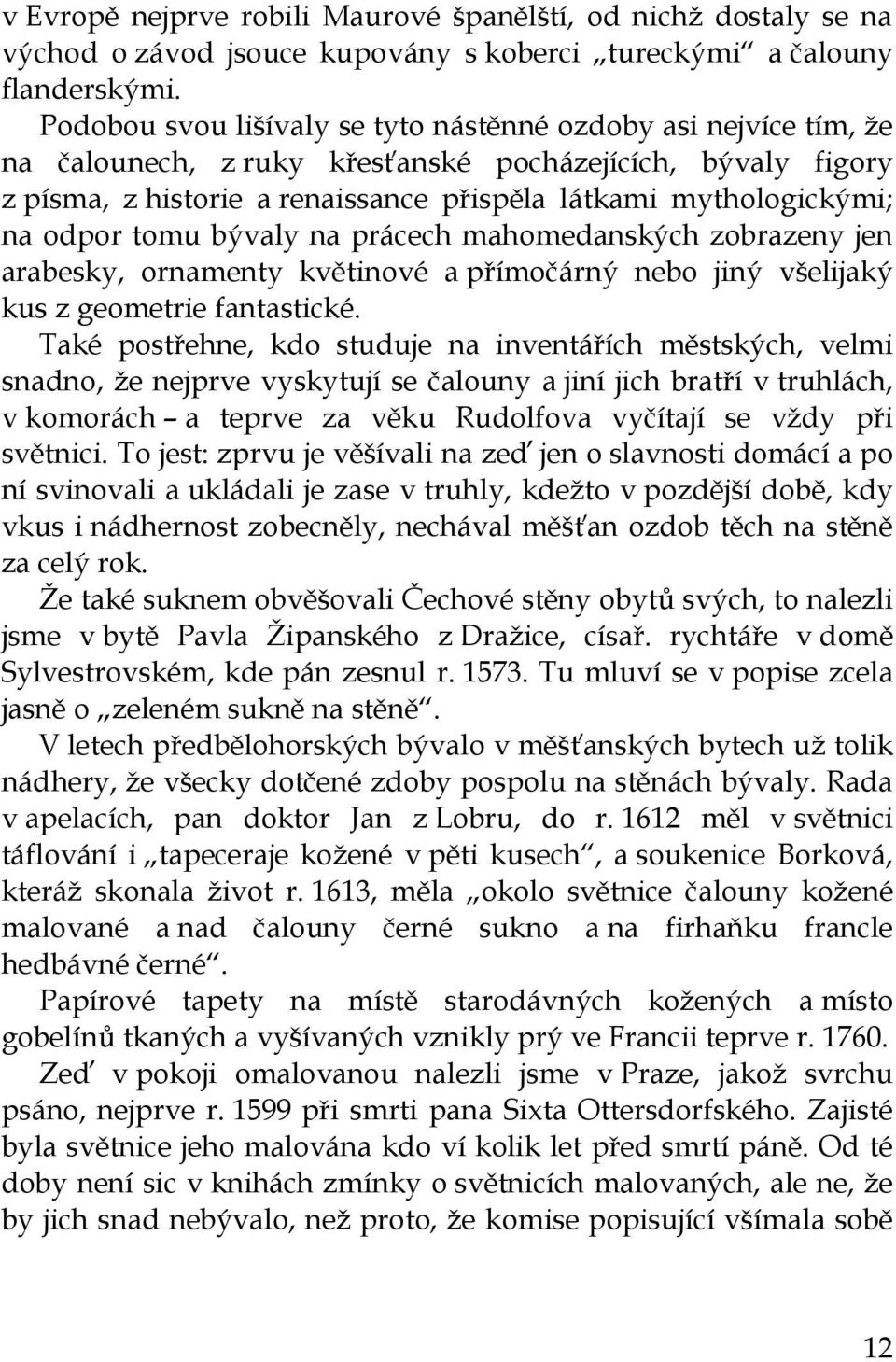 v Evropě nejprve robili Maurové španělští, od nichž dostaly se na východ o závod jsouce kupovány s koberci „tureckými“ a čalouny flanderskými.

Podobou svou lišívaly se tyto nástěnné ozdoby asi nejvíce tím, že na čalounech, z ruky křesťanské pocházejících, bývaly figory z písma, z historie a renaissance přispěla látkami mythologickými; na odpor tomu bývaly na prácech mahomedanských zobrazeny jen arabesky, ornamenty květinové a přímočárný nebo jiný všelijaký kus z geometrie fantastické.

Také postřehne, kdo studuje na inventářích městských, velmi snadno, že nejprve vyskytují se čalouny a jiní jich bratří v truhlách, v komorách – a teprve za věku Rudolfova vyčítají se vždy při světnici. To jest: zprvu je věšívali na zeď jen o slavnosti domácí a po ní svinovali a ukládali je zase v truhly, kdežto v pozdější době, kdy vkus i nádhernost zobecněly, nechával měšťan ozdob těch na stěně za celý rok.

Že také suknem obvěšovali Čechové stěny obytů svých, to nalezli jsme v bytě Pavla Žipanského z Dražice, císař. rychtáře v domě Sylvestrovském, kde pán zesnul r. 1573. Tu mluví se v popise zcela jasně o „zeleném sukně na stěně“.

V letech předbělohorských bývalo v měšťanských bytech už tolik nádhery, že všecky dotčené zdoby pospolu na stěnách bývaly. Rada v apelacích, pan doktor Jan z Lobru, do r. 1612 měl v světnici táflování i „tapeceraje kožené v pěti kusech“, a soukenice Borková, kteráž skonala život r. 1613, měla „okolo světnice čalouny kožené malované a nad čalouny černé sukno a na firhaňku francle hedbávné černé“.

Papírové tapety na místě starodávných kožených a místo gobelínů tkaných a vyšívaných vznikly prý ve Francii teprve r. 1760.

Zeď v pokoji omalovanou nalezli jsme v Praze, jakož svrchu psáno, nejprve r. 1599 při smrti pana Sixta Ottersdorfského. Zajisté byla světnice jeho malována kdo ví kolik let před smrtí páně. Od té doby není sic v knihách zmínky o světnicích malovaných, ale ne, že by jich snad nebývalo, než proto, že komise popisující všímala sobě

12